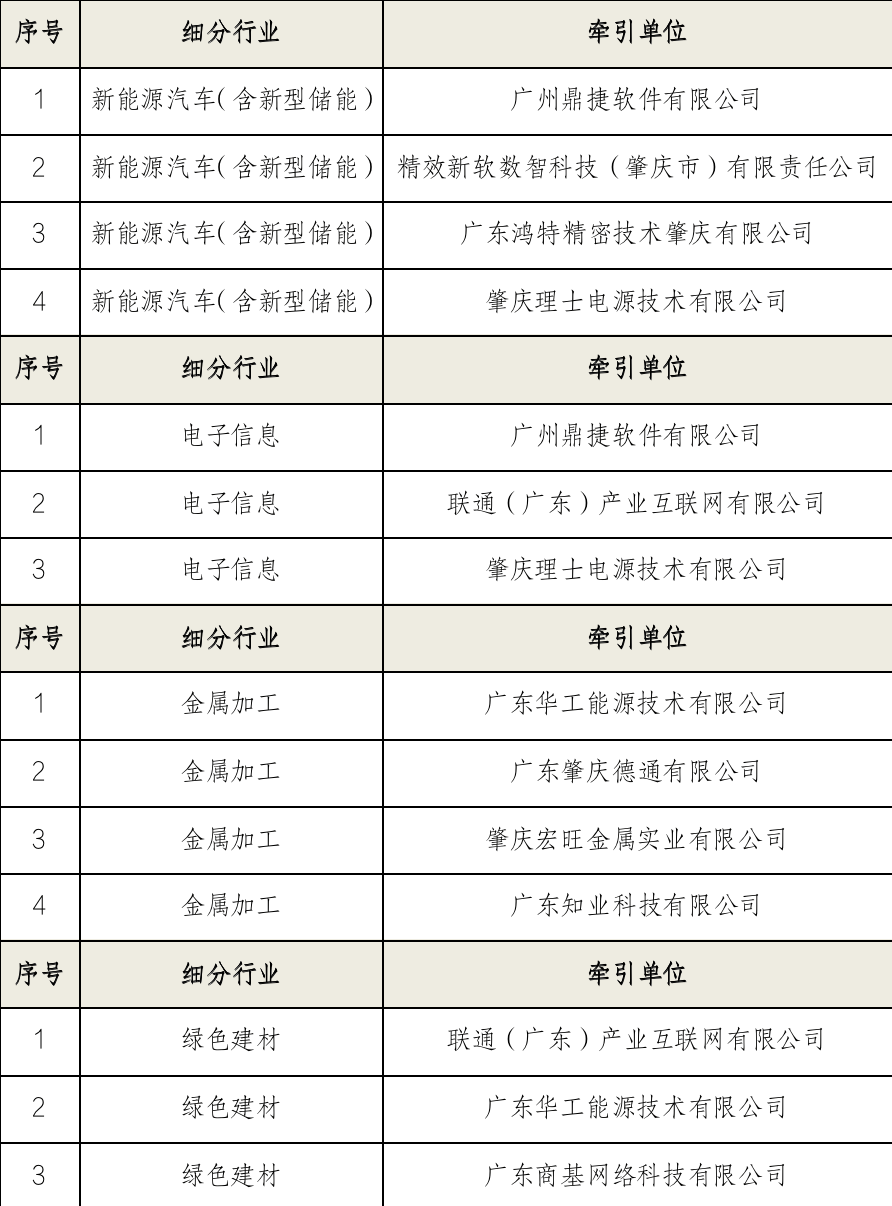 | 序号 | 细分行业 | 牵引单位 |
|---|---|---|
| 1 | 新能源汽车(含新型储能) | 广州鼎捷软件有限公司 |
| 2 | 新能源汽车(含新型储能) | 精效新软数智科技(肇庆市)有限责任公司 |
| 3 | 新能源汽车(含新型储能) | 广东鸿特精密技术肇庆有限公司 |
| 4 | 新能源汽车(含新型储能) | 肇庆理士电源技术有限公司 |
| 序号 | 细分行业 | 牵引单位 |
| 1 | 电子信息 | 广州鼎捷软件有限公司 |
| 2 | 电子信息 | 联通(广东)产业互联网有限公司 |
| 3 | 电子信息 | 肇庆理士电源技术有限公司 |
| 序号 | 细分行业 | 牵引单位 |
| 1 | 金属加工 | 广东华工能源技术有限公司 |
| 2 | 金属加工 | 广东肇庆德通有限公司 |
| 3 | 金属加工 | 肇庆宏旺金属实业有限公司 |
| 4 | 金属加工 | 广东知业科技有限公司 |
| 序号 | 细分行业 | 牵引单位 |
| 1 | 绿色建材 | 联通(广东)产业互联网有限公司 |
| 2 | 绿色建材 | 广东华工能源技术有限公司 |
| 3 | 绿色建材 | 广东商基网络科技有限公司 |